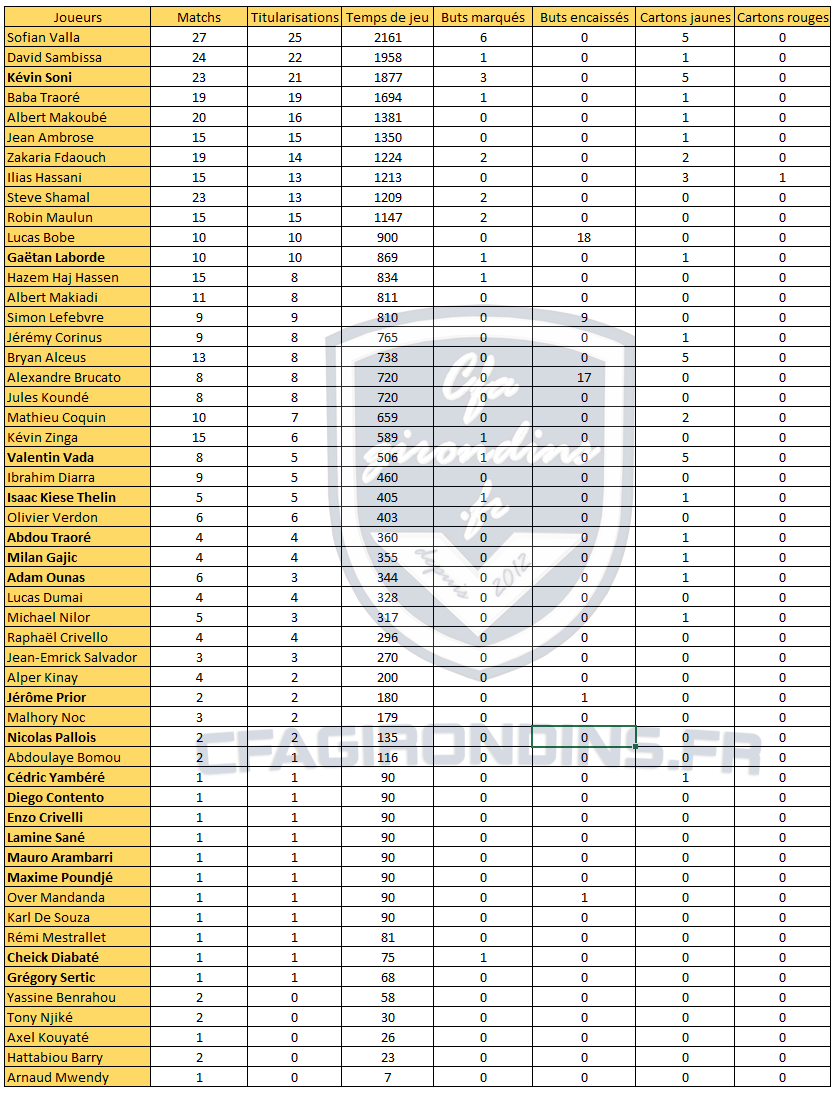 | Joueurs | Matchs | Titularisations | Temps de jeu | Buts marqués | Buts encaissés | Cartons jaunes | Cartons rouges |
|---|---|---|---|---|---|---|---|
| Sofian Valla | 27 | 25 | 2161 | 6 | 0 | 5 | 0 |
| David Sambissa | 24 | 22 | 1958 | 1 | 0 | 1 | 0 |
| Kévin Soni | 23 | 21 | 1877 | 3 | 0 | 5 | 0 |
| Baba Traoré | 19 | 19 | 1694 | 1 | 0 | 1 | 0 |
| Albert Makoubé | 20 | 16 | 1381 | 0 | 0 | 1 | 0 |
| Jean Ambrose | 15 | 15 | 1350 | 0 | 0 | 1 | 0 |
| Zakaria Fdaouch | 19 | 14 | 1224 | 2 | 0 | 2 | 0 |
| Ilias Hassani | 15 | 13 | 1213 | 0 | 0 | 3 | 1 |
| Steve Shamal | 23 | 13 | 1209 | 2 | 0 | 0 | 0 |
| Robin Maulun | 15 | 15 | 1147 | 2 | 0 | 0 | 0 |
| Lucas Bobe | 10 | 10 | 900 | 0 | 18 | 0 | 0 |
| Gaëtan Laborde | 10 | 10 | 869 | 1 | 0 | 1 | 0 |
| Hazem Haj Hassen | 15 | 8 | 834 | 1 | 0 | 0 | 0 |
| Albert Makiadi | 11 | 8 | 811 | 0 | 0 | 0 | 0 |
| Simon Lefebvre | 9 | 9 | 810 | 0 | 9 | 0 | 0 |
| Jérémy Corinus | 9 | 8 | 765 | 0 | 0 | 1 | 0 |
| Bryan Alceus | 13 | 8 | 738 | 0 | 0 | 5 | 0 |
| Alexandre Brucato | 8 | 8 | 720 | 0 | 17 | 0 | 0 |
| Jules Koundé | 8 | 8 | 720 | 0 | 0 | 0 | 0 |
| Mathieu Coquin | 10 | 7 | 659 | 0 | 0 | 2 | 0 |
| Kévin Zinga | 15 | 6 | 589 | 1 | 0 | 0 | 0 |
| Valentin Vada | 8 | 5 | 506 | 1 | 0 | 5 | 0 |
| Ibrahim Diarra | 9 | 5 | 460 | 0 | 0 | 0 | 0 |
| Isaac Kiese Thelin | 5 | 5 | 405 | 1 | 0 | 1 | 0 |
| Olivier Verdon | 6 | 6 | 403 | 0 | 0 | 0 | 0 |
| Abdou Traoré | 4 | 4 | 360 | 0 | 0 | 1 | 0 |
| Milan Gajic | 4 | 4 | 355 | 0 | 0 | 1 | 0 |
| Adam Ounas | 6 | 3 | 344 | 0 | 0 | 1 | 0 |
| Lucas Dumai | 4 | 4 | 328 | 0 | 0 | 0 | 0 |
| Michael Nilor | 5 | 3 | 317 | 0 | 0 | 1 | 0 |
| Raphaël Crivello | 4 | 4 | 296 | 0 | 0 | 0 | 0 |
| Jean-Emrick Salvador | 3 | 3 | 270 | 0 | 0 | 0 | 0 |
| Alper Kinay | 4 | 2 | 200 | 0 | 0 | 0 | 0 |
| Jérôme Prior | 2 | 2 | 180 | 0 | 1 | 0 | 0 |
| Malhory Noc | 3 | 2 | 179 | 0 | 0 | 0 | 0 |
| Nicolas Pallois | 2 | 2 | 135 | 0 | 0 | 0 | 0 |
| Abdoulaye Bomou | 2 | 1 | 116 | 0 | 0 | 0 | 0 |
| Cédric Yambéré | 1 | 1 | 90 | 0 | 0 | 1 | 0 |
| Diego Contento | 1 | 1 | 90 | 0 | 0 | 0 | 0 |
| Enzo Crivelli | 1 | 1 | 90 | 0 | 0 | 0 | 0 |
| Lamine Sané | 1 | 1 | 90 | 0 | 0 | 0 | 0 |
| Mauro Arambarri | 1 | 1 | 90 | 0 | 0 | 0 | 0 |
| Maxime Poundjé | 1 | 1 | 90 | 0 | 0 | 0 | 0 |
| Over Mandanda | 1 | 1 | 90 | 0 | 1 | 0 | 0 |
| Karl De Souza | 1 | 1 | 90 | 0 | 0 | 0 | 0 |
| Rémi Mestrallet | 1 | 1 | 81 | 0 | 0 | 0 | 0 |
| Cheick Diabaté | 1 | 1 | 75 | 1 | 0 | 0 | 0 |
| Grégory Sertic | 1 | 1 | 68 | 0 | 0 | 0 | 0 |
| Yassine Benrahou | 2 | 0 | 58 | 0 | 0 | 0 | 0 |
| Tony Njiké | 2 | 0 | 30 | 0 | 0 | 0 | 0 |
| Axel Kouyaté | 1 | 0 | 26 | 0 | 0 | 0 | 0 |
| Hattabiou Barry | 2 | 0 | 23 | 0 | 0 | 0 | 0 |
| Arnaud Mwendy | 1 | 0 | 7 | 0 | 0 | 0 | 0 |

Cfa girondins .fr
Depuis 2012
CFAGIRONDINS.FR